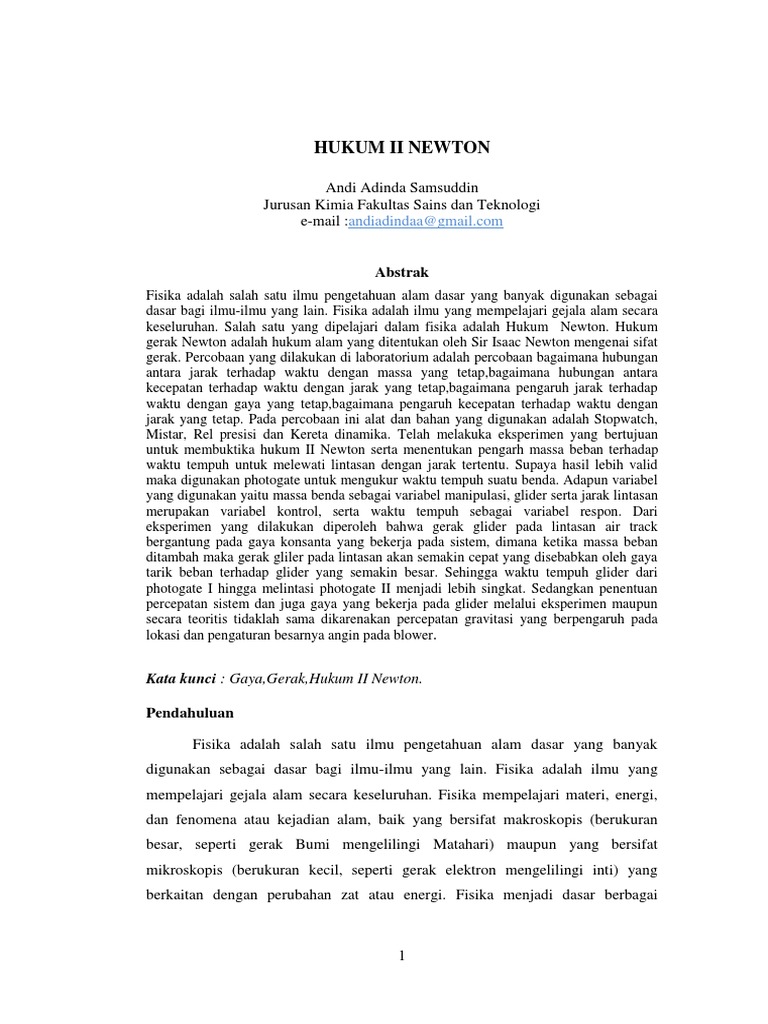 HUKUM II NEWTON

Andi Adinda Samsuddin
Jurusan Kimia Fakultas Sains dan Teknologi
e-mail :andiadindaa@gmail.com

Abstrak

Fisika adalah salah satu ilmu pengetahuan alam dasar yang banyak digunakan sebagai dasar bagi ilmu-ilmu yang lain. Fisika adalah ilmu yang mempelajari gejala alam secara keseluruhan. Salah satu yang dipelajari dalam fisika adalah Hukum Newton. Hukum gerak Newton adalah hukum alam yang ditentukan oleh Sir Isaac Newton mengenai sifat gerak. Percobaan yang dilakukan di laboratorium adalah percobaan bagaimana hubungan antara jarak terhadap waktu dengan massa yang tetap,bagaimana hubungan antara kecepatan terhadap waktu dengan jarak yang tetap,bagaimana pengaruh jarak terhadap waktu dengan gaya yang tetap,bagaimana pengaruh kecepatan terhadap waktu dengan jarak yang tetap. Pada percobaan ini alat dan bahan yang digunakan adalah Stopwatch, Mistar, Rel presisi dan Kereta dinamika. Telah melakuka eksperimen yang bertujuan untuk membuktika hukum II Newton serta menentukan pengarh massa beban terhadap waktu tempuh untuk melewati lintasan dengan jarak tertentu. Supaya hasil lebih valid maka digunakan photogate untuk mengukur waktu tempuh suatu benda. Adapun variabel yang digunakan yaitu massa benda sebagai variabel manipulasi, glider serta jarak lintasan merupakan variabel kontrol, serta waktu tempuh sebagai variabel respon. Dari eksperimen yang dilakukan diperoleh bahwa gerak glider pada lintasan air track bergantung pada gaya konsanta yang bekerja pada sistem, dimana ketika massa beban ditambah maka gerak gliler pada lintasan akan semakin cepat yang disebabkan oleh gaya tarik beban terhadap glider yang semakin besar. Sehingga waktu tempuh glider dari photogate I hingga melintasi photogate II menjadi lebih singkat. Sedangkan penentuan percepatan sistem dan juga gaya yang bekerja pada glider melalui eksperimen maupun secara teoritis tidaklah sama dikarenakan percepatan gravitasi yang berpengaruh pada lokasi dan pengaturan besarnya angin pada blower.

Kata kunci : Gaya,Gerak,Hukum II Newton.

Pendahuluan

Fisika adalah salah satu ilmu pengetahuan alam dasar yang banyak digunakan sebagai dasar bagi ilmu-ilmu yang lain. Fisika adalah ilmu yang mempelajari gejala alam secara keseluruhan. Fisika mempelajari materi, energi, dan fenomena atau kejadian alam, baik yang bersifat makroskopis (berukuran besar, seperti gerak Bumi mengelilingi Matahari) maupun yang bersifat mikroskopis (berukuran kecil, seperti gerak elektron mengelilingi inti) yang berkaitan dengan perubahan zat atau energi. Fisika menjadi dasar berbagai

1